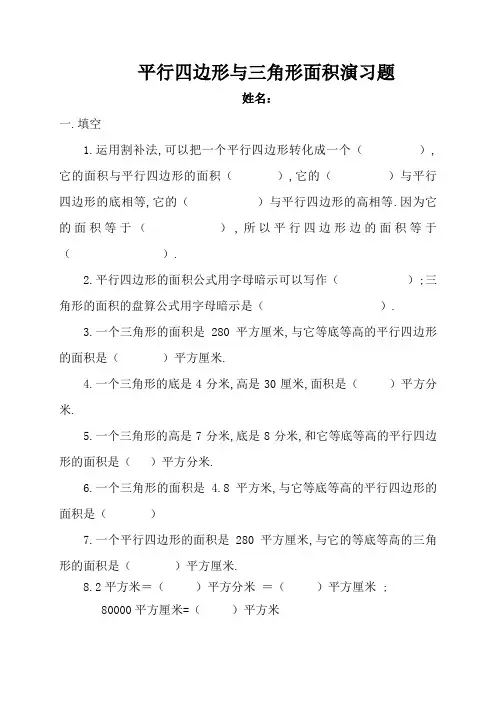 平行四边形与三角形面积演习题

姓名：

一.填空

1.运用割补法,可以把一个平行四边形转化成一个（　　　）,它的面积与平行四边形的面积（　　　）,它的（　　　）与平行四边形的底相等,它的（　　　）与平行四边形的高相等.因为它的面积等于（　　　）,所以平行四边形边的面积等于（　　　）.

2.平行四边形的面积公式用字母暗示可以写作（　　　）;三角形的面积的盘算公式用字母暗示是（　　　）.

3.一个三角形的面积是 280 平方厘米,与它等底等高的平行四边形的面积是（　　　）平方厘米.

4.一个三角形的底是 4 分米,高是 30 厘米,面积是（　　　）平方分米.

5.一个三角形的高是 7 分米,底是 8 分米,和它等底等高的平行四边形的面积是（　）平方分米.

6.一个三角形的面积是 4.8 平方米,与它等底等高的平行四边形的面积是（　　　）

7.一个平行四边形的面积是 280 平方厘米,与它的等底等高的三角形的面积是（　　　）平方厘米.

8.2 平方米＝（　　）平方分米 ＝（　　）平方厘米 ；
80000 平方厘米=（　　）平方米